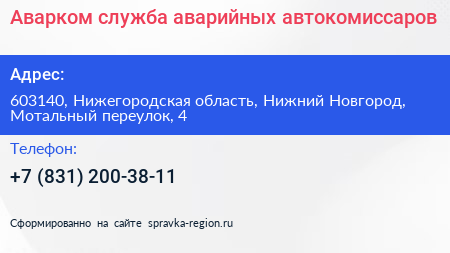 Аварком служба аварийных автокомиссаров

Адрес:

603140, Нижегородская область, Нижний Новгород, Мотальный переулок, 4

Телефон:

+7 (831) 200-38-11

Сформированно на сайте spravka-region.ru